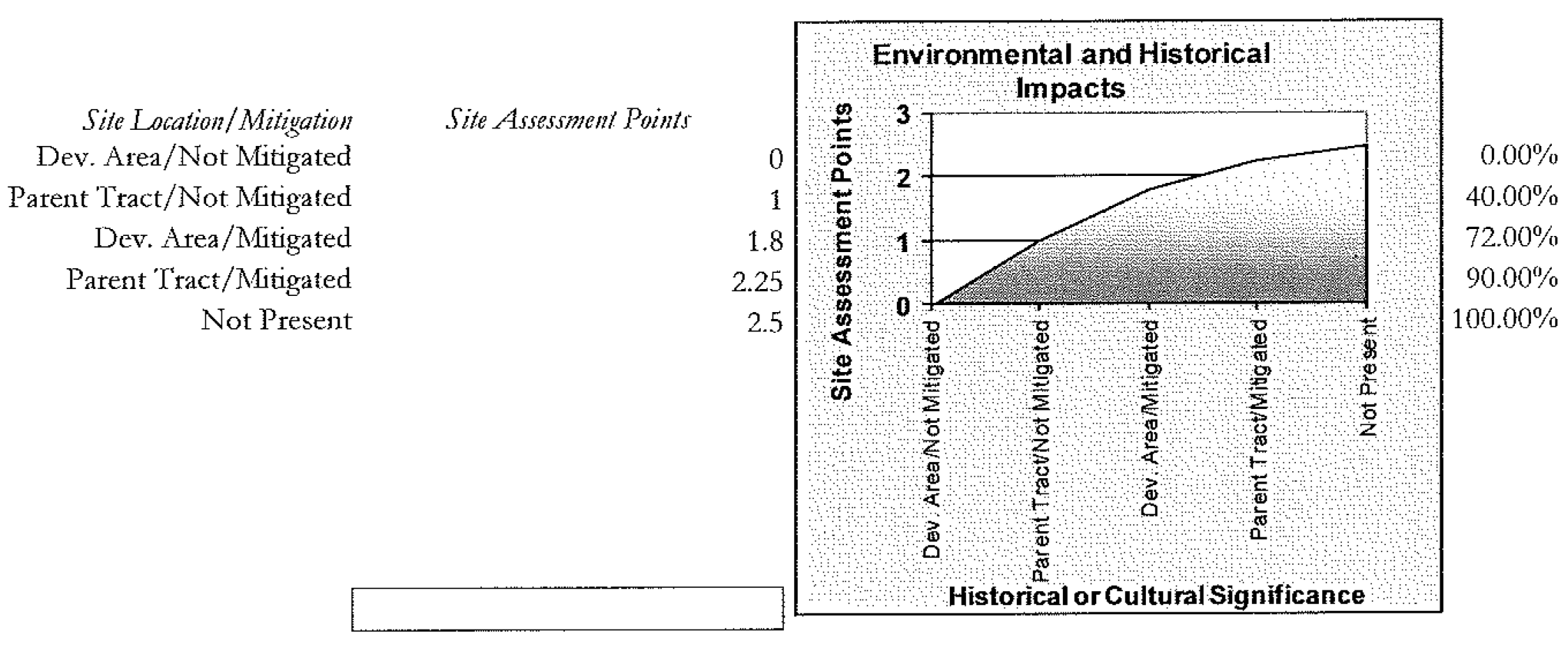 | Site Location/Mitigation | Site Assessment Points | |
|---|---|---|
| Dev. Area/Not Mitigated | 0 | 0.00% |
| Parent Tract/Not Mitigated | 1 | 40.00% |
| Dev. Area/Mitigated | 1.8 | 72.00% |
| Parent Tract/Mitigated | 2.25 | 90.00% |
| Not Present | 2.5 | 100.00% |

Environmental and Historical Impacts

Site Assessment Points

3
2
1
0

Dev. Area/Not Mitigated
Parent Tract/Not Mitigated
Dev. Area/Mitigated
Parent Tract/Mitigated
Not Present

Historical or Cultural Significance